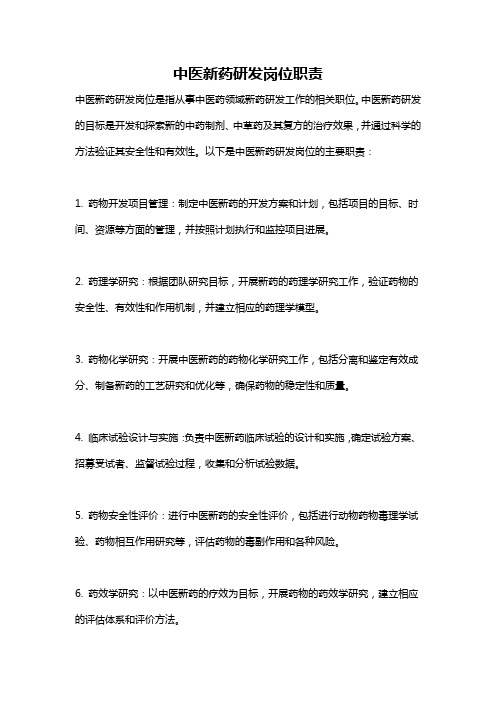 中医新药研发岗位职责

中医新药研发岗位是指从事中医药领域新药研发工作的相关职位。中医新药研发的目标是开发和探索新的中药制剂、中草药及其复方的治疗效果，并通过科学的方法验证其安全性和有效性。以下是中医新药研发岗位的主要职责：

1. 药物开发项目管理：制定中医新药的开发方案和计划，包括项目的目标、时间、资源等方面的管理，并按照计划执行和监控项目进展。

2. 药理学研究：根据团队研究目标，开展新药的药理学研究工作，验证药物的安全性、有效性和作用机制，并建立相应的药理学模型。

3. 药物化学研究：开展中医新药的药物化学研究工作，包括分离和鉴定有效成分、制备新药的工艺研究和优化等，确保药物的稳定性和质量。

4. 临床试验设计与实施：负责中医新药临床试验的设计和实施，确定试验方案、招募受试者、监督试验过程，收集和分析试验数据。

5. 药物安全性评价：进行中医新药的安全性评价，包括进行动物药物毒理学试验、药物相互作用研究等，评估药物的毒副作用和各种风险。

6. 药效学研究：以中医新药的疗效为目标，开展药物的药效学研究，建立相应的评估体系和评价方法。